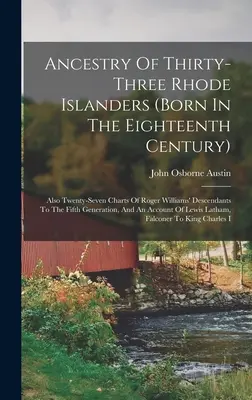 Ancestry Of Thirty-Three Rhode Islanders (Born In The Eighteenth Century)

John Osborne Austin

Also Twenty-Seven Charts Of Roger Williams' Descendants To The Fifth Generation, And An Account Of Lewis Latham, Falconer To King Charles I